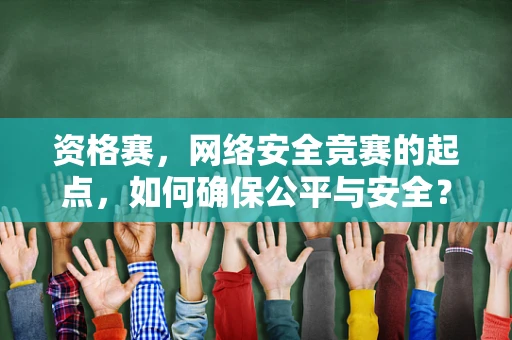 资格赛，网络安全竞赛的起点，如何确保公平与安全？